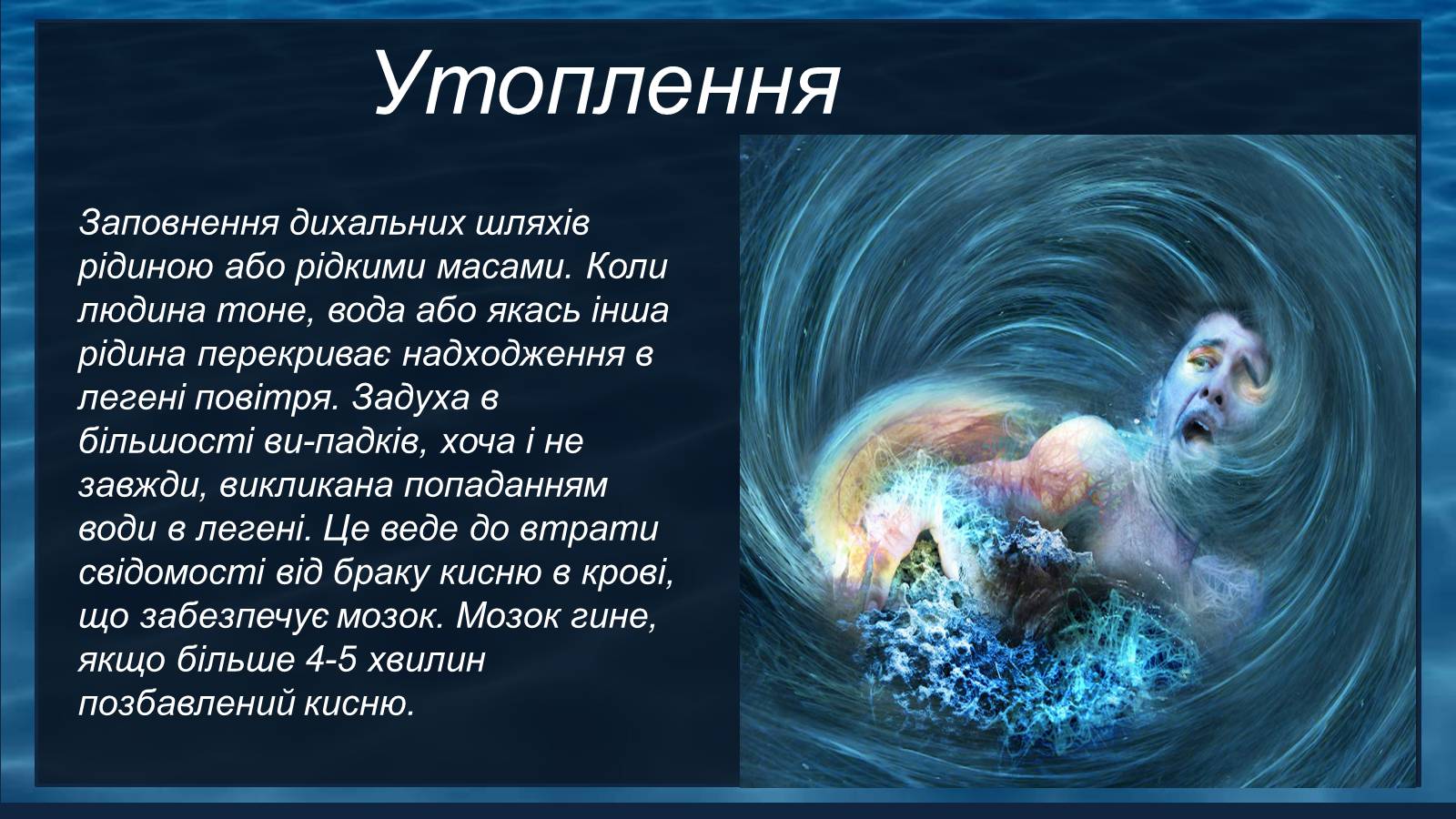 Утоплення

Заповнення дихальних шляхів рідиною або рідкими масами. Коли людина тоне, вода або якась інша рідина перекриває надходження в легені повітря. Задуха в більшості ви-падків, хоча і не завжди, викликана попаданням води в легені. Це веде до втрати свідомості від браку кисню в крові, що забезпечує мозок. Мозок гине, якщо більше 4-5 хвилин позбавлений кисню.